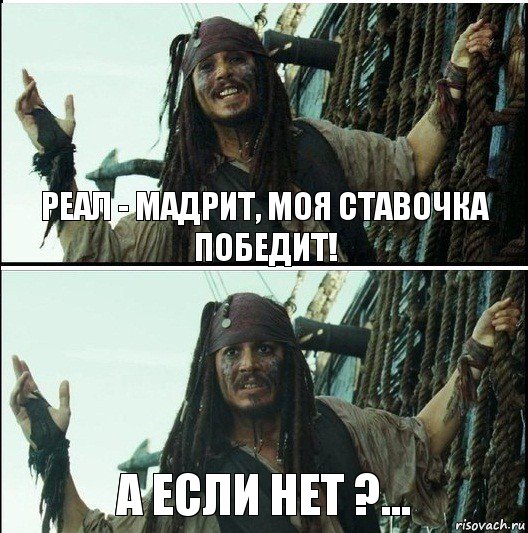 РЕАЛ - МАДРИТ, МОЯ СТАВОЧКА ПОБЕДИТ!

А ЕСЛИ НЕТ ?...

risovach.ru